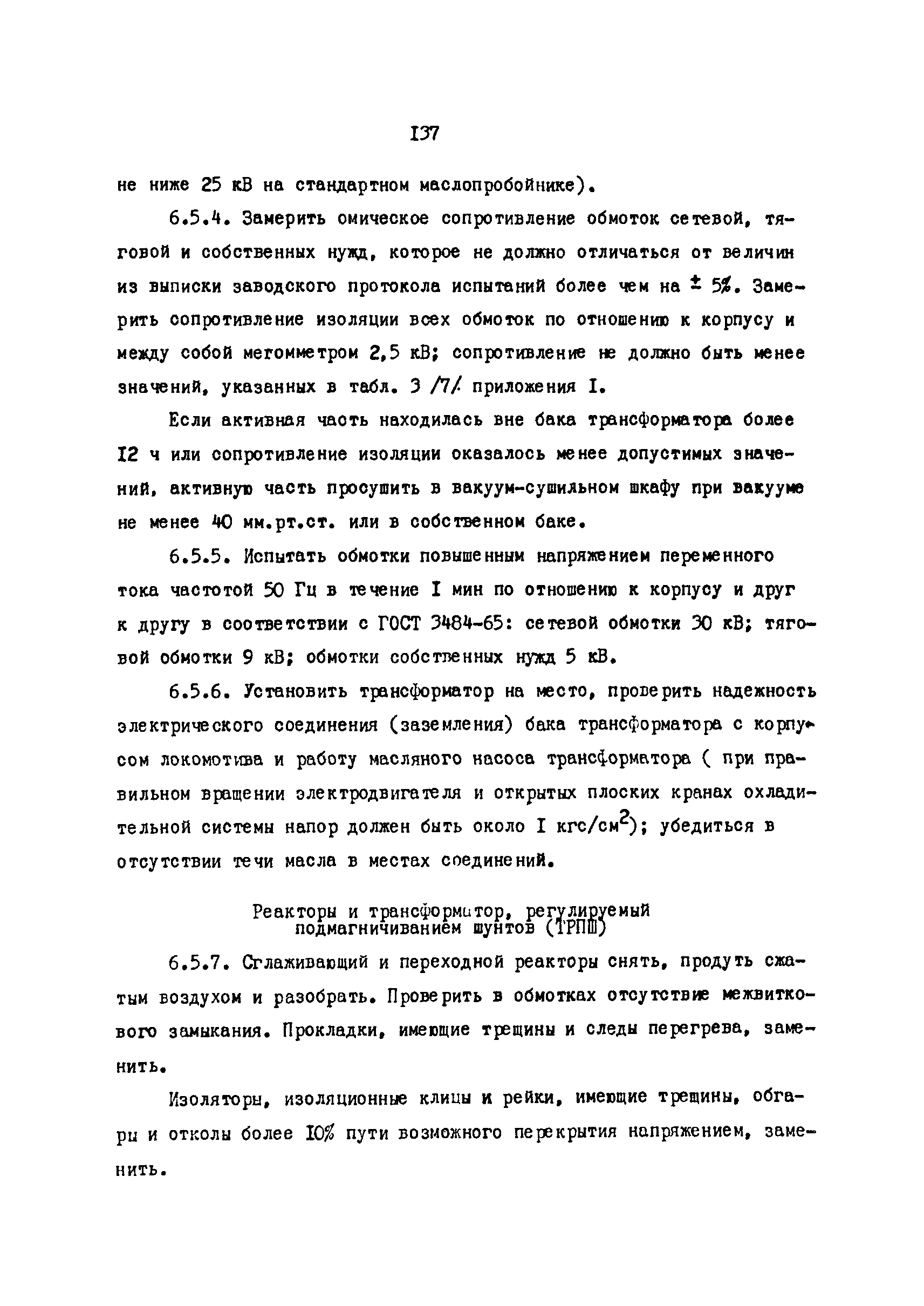 137

не ниже 25 кВ на стандартном маслопробойнике).

6.5.4. Замерить омическое сопротивление обмоток сетевой, тяговой и собственных нужд, которое не должно отличаться от величин из выписки заводского протокола испытаний более чем на $\pm$ 5%. Замерить сопротивление изоляции всех обмоток по отношению к корпусу и между собой мегомметром 2,5 кВ; сопротивление не должно быть менее значений, указанных в табл. 3 /7/ приложения I.

Если активная часть находилась вне бака трансформатора более I2 ч или сопротивление изоляции оказалось менее допустимых значений, активную часть просушить в вакуум-сушильном шкафу при вакууме не менее 40 мм.рт.ст. или в собственном баке.

6.5.5. Испытать обмотки повышенным напряжением переменного тока частотой 50 Гц в течение I мин по отношению к корпусу и друг к другу в соответствии с ГОСТ 3484-65: сетевой обмотки 30 кВ; тяговой обмотки 9 кВ; обмотки собственных нужд 5 кВ.

6.5.6. Установить трансформатор на место, проверить надежность электрического соединения (заземления) бака трансформатора с корпусом локомотива и работу масляного насоса трансформатора ( при правильном вращении электродвигателя и открытых плоских кранах охладительной системы напор должен быть около I кгс/см$^2$); убедиться в отсутствии течи масла в местах соединений.

Реакторы и трансформатор, регулируемый подмагничиванием шунтов (ТРПШ)

6.5.7. Сглаживающий и переходной реакторы снять, продуть сжатым воздухом и разобрать. Проверить в обмотках отсутствие межвиткового замыкания. Прокладки, имеющие трещины и следы перегрева, заменить.

Изоляторы, изоляционные клицы и рейки, имеющие трещины, обгары и отколы более I0% пути возможного перекрытия напряжением, заменить.